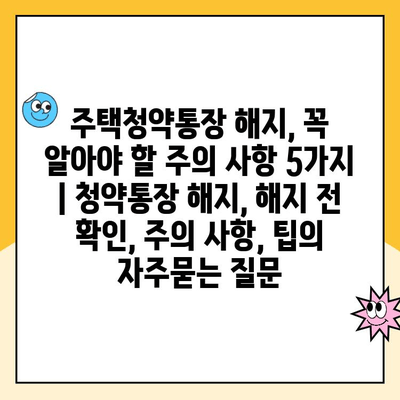 주택청약통장 해지, 꼭 알아야 할 주의 사항 5가지 | 청약통장 해지, 해지 전 확인, 주의 사항, 팁의 자주묻는 질문